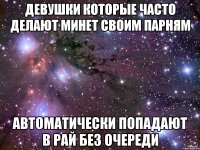 ДЕВУШКИ КОТОРЫЕ ЧАСТО ДЕЛАЮТ МИНЕТ СВОИМ ПАРНЯМ

АВТОМАТИЧЕСКИ ПОПАДАЮТ В РАЙ БЕЗ ОЧЕРЕДИ